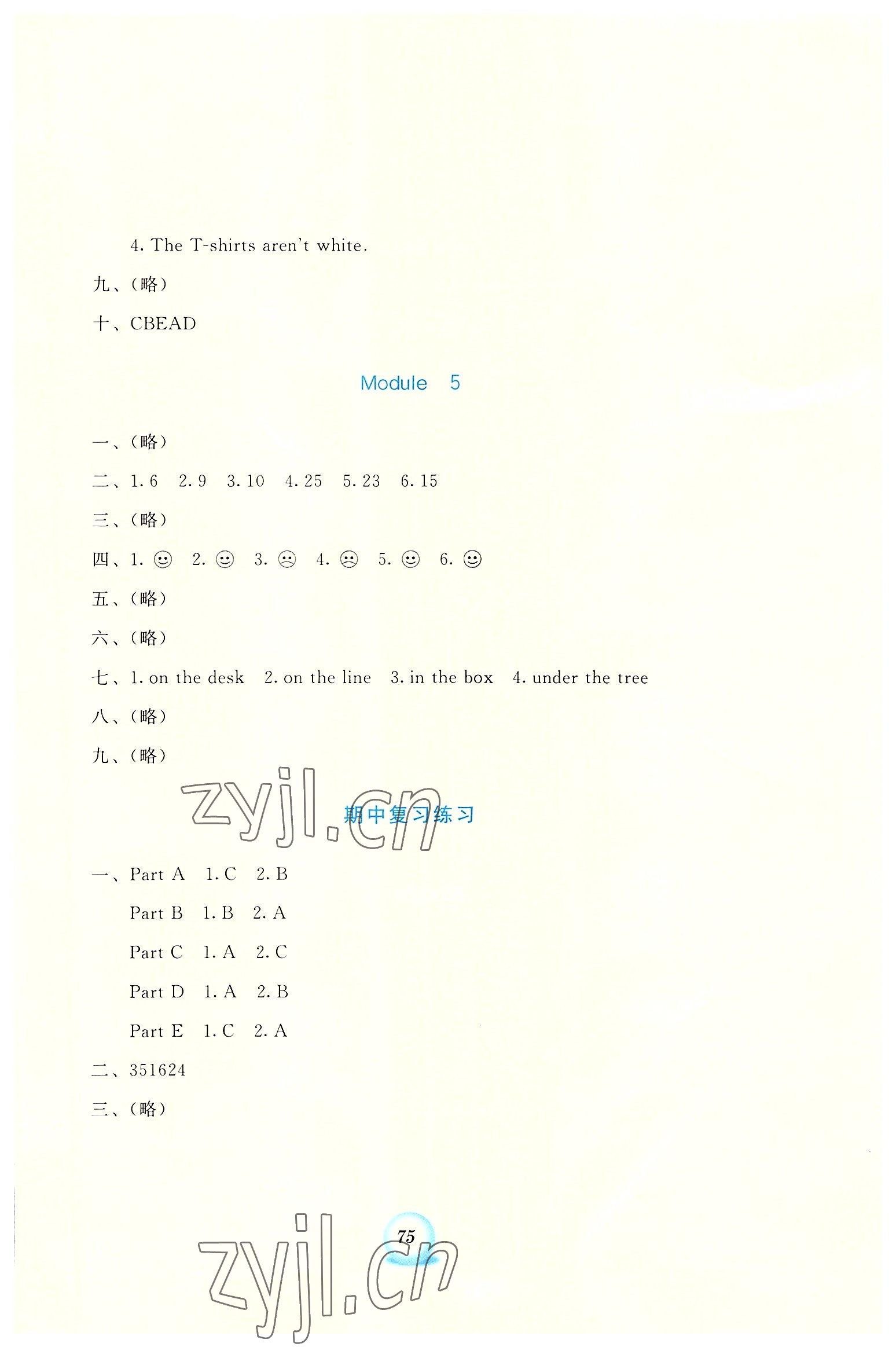 4. The T-shirts aren't white.

九、(略)

十、CBEAD

Module 5

一、(略)

二、1. 6 2. 9 3. 10 4. 25 5. 23 6. 15

三、(略)

四、1. ☺ 2. ☺ 3. ☹ 4. ☹ 5. ☺ 6. ☺

五、(略)

六、(略)

七、1. on the desk 2. on the line 3. in the box 4. under the tree

八、(略)

九、(略)

zyjl.cn

期中复习练习

一、Part A 1. C 2. B

Part B 1. B 2. A

Part C 1. A 2. C

Part D 1. A 2. B

Part E 1. C 2. A

二、351624

三、(略)

75

zyjl.cn